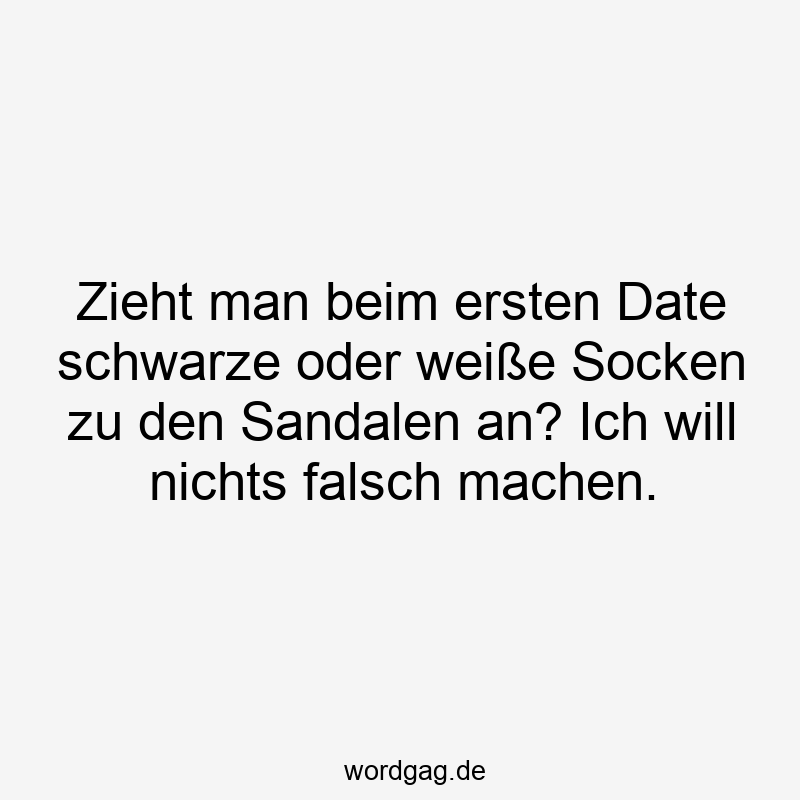 Zieht man beim ersten Date schwarze oder weiße Socken zu den Sandalen an? Ich will nichts falsch machen.

wordgag.de